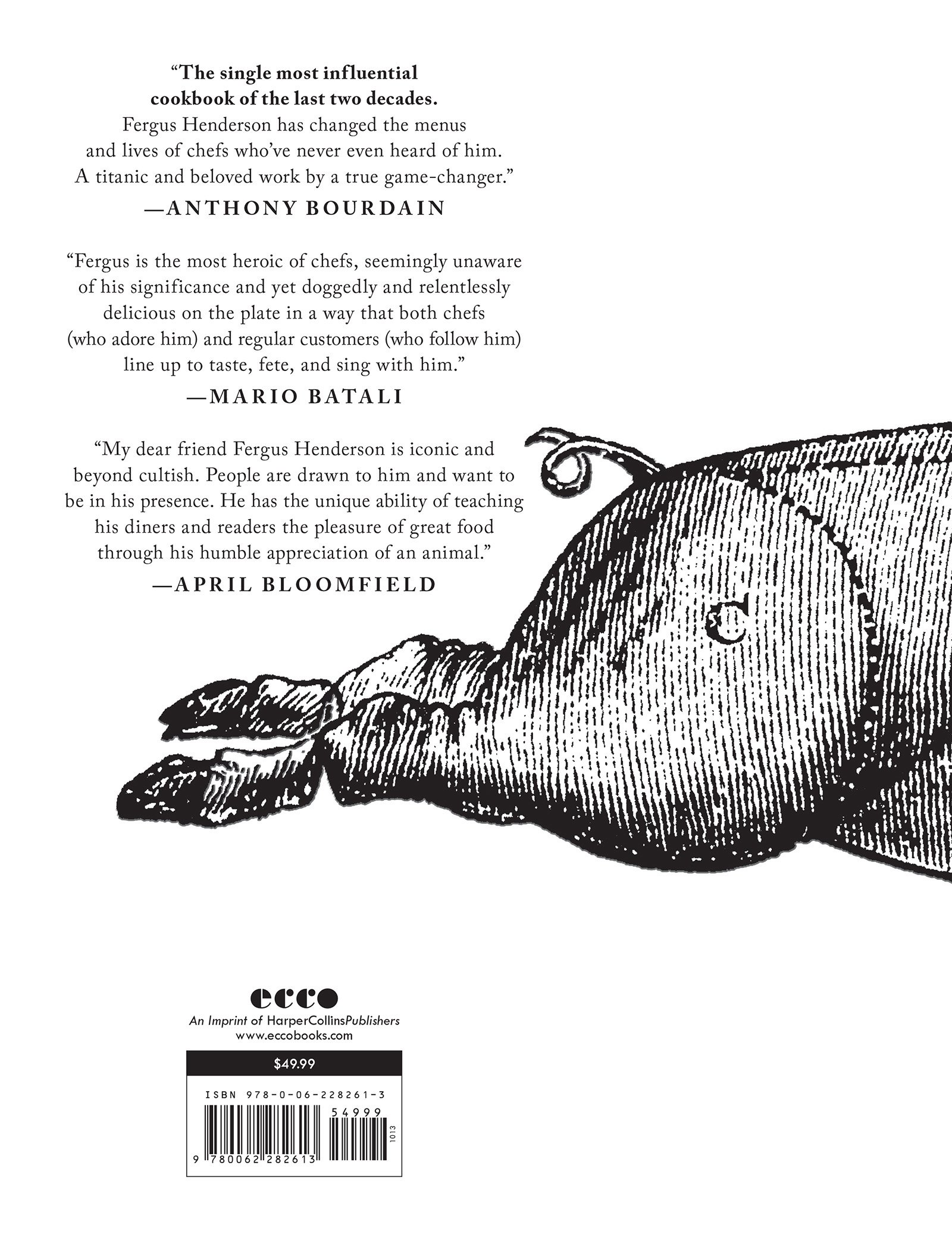 “The single most influential cookbook of the last two decades. Fergus Henderson has changed the menus and lives of chefs who’ve never even heard of him. A titanic and beloved work by a true game-changer.”
—ANTHONY BOURDAIN

“Fergus is the most heroic of chefs, seemingly unaware of his significance and yet doggedly and relentlessly delicious on the plate in a way that both chefs (who adore him) and regular customers (who follow him) line up to taste, fete, and sing with him.”
—MARIO BATALI

“My dear friend Fergus Henderson is iconic and beyond cultish. People are drawn to him and want to be in his presence. He has the unique ability of teaching his diners and readers the pleasure of great food through his humble appreciation of an animal.”
—APRIL BLOOMFIELD

d

ecco
An Imprint of HarperCollinsPublishers
www.eccobooks.com

$49.99

ISBN 978-0-06-228261-3

54999

9 780062 282613

1013